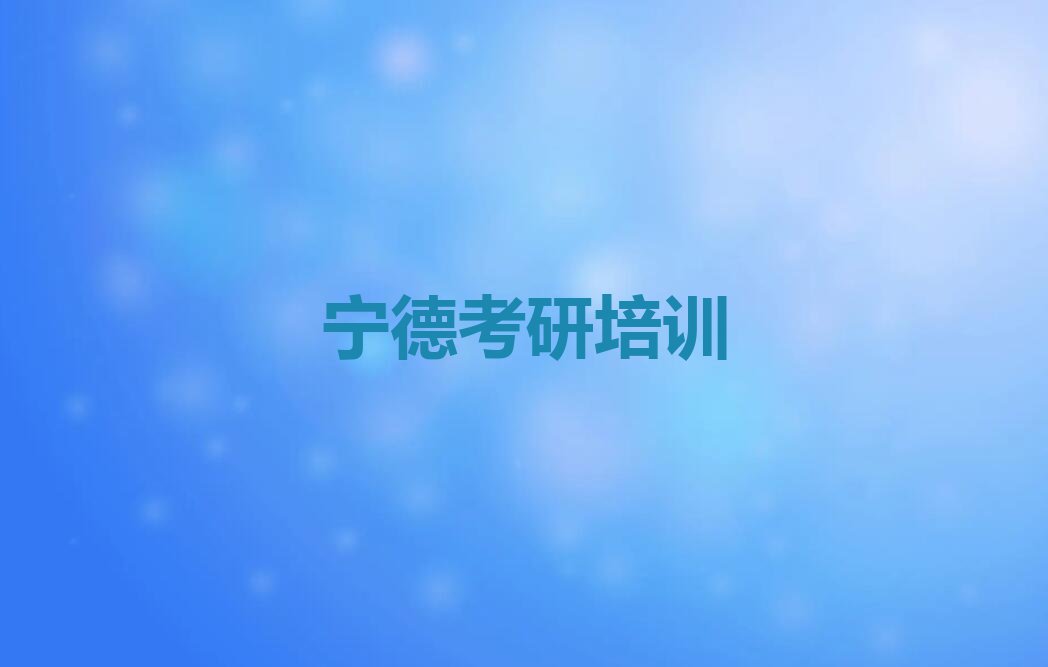 宁德考研培训